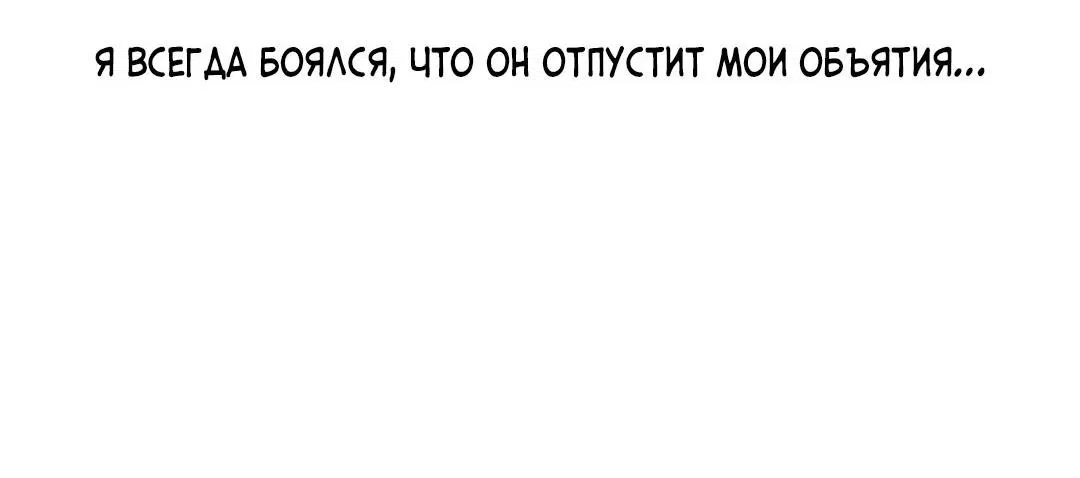 Я ВСЕГДА БОЯЛСЯ, ЧТО ОН ОТПУСТИТ МОИ ОБЪЯТИЯ...